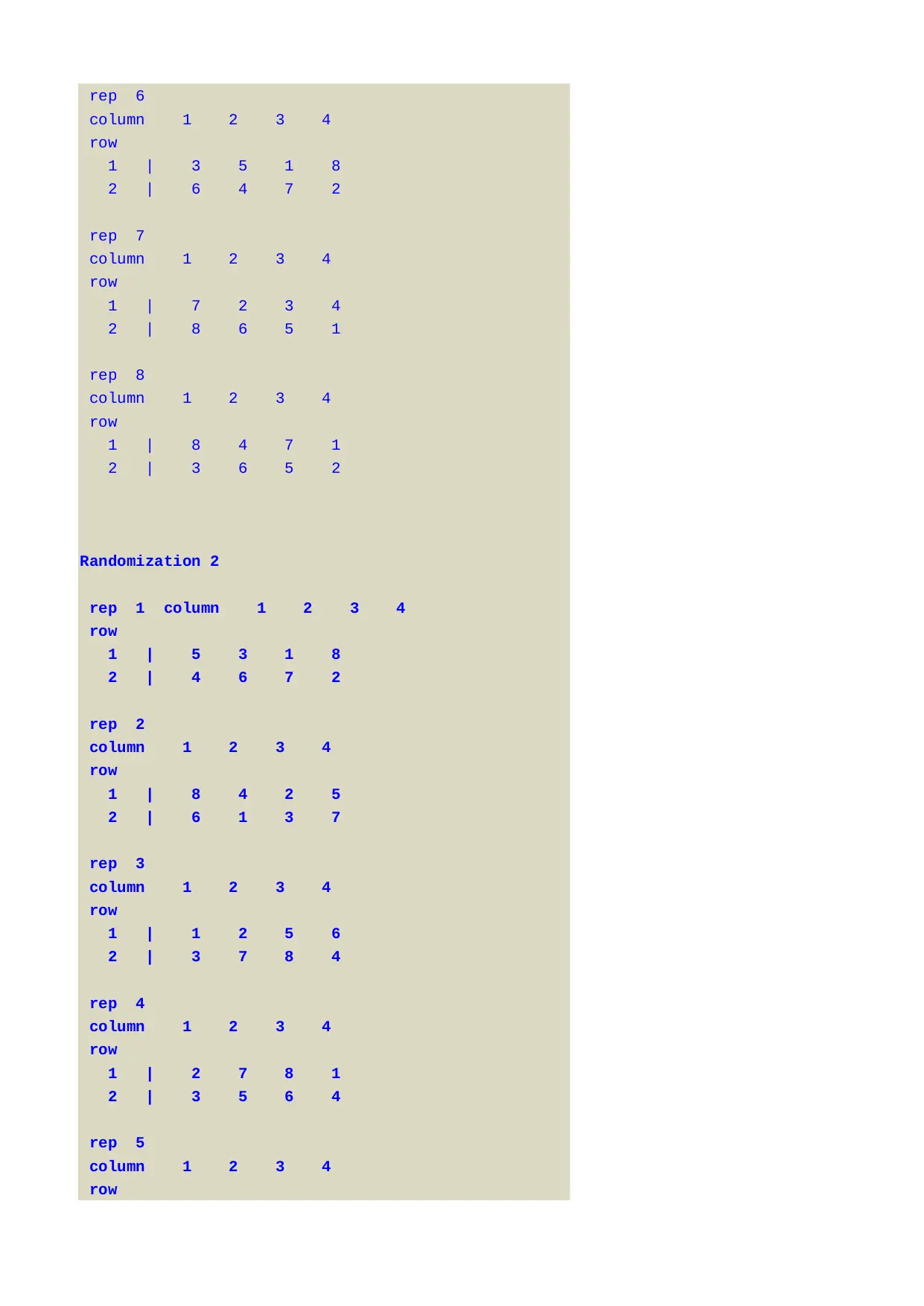 rep 6
column 1 2 3 4
row
1 | 3 5 1 8
2 | 6 4 7 2

rep 7
column 1 2 3 4
row
1 | 7 2 3 4
2 | 8 6 5 1

rep 8
column 1 2 3 4
row
1 | 8 4 7 1
2 | 3 6 5 2

Randomization 2

rep 1 column 1 2 3 4
row
1 | 5 3 1 8
2 | 4 6 7 2

rep 2
column 1 2 3 4
row
1 | 8 4 2 5
2 | 6 1 3 7

rep 3
column 1 2 3 4
row
1 | 1 2 5 6
2 | 3 7 8 4

rep 4
column 1 2 3 4
row
1 | 2 7 8 1
2 | 3 5 6 4

rep 5
column 1 2 3 4
row